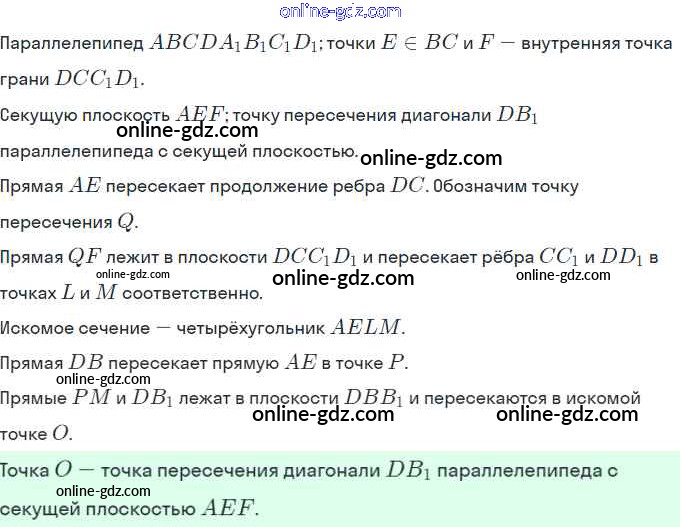 online-gdz.com

Параллелепипед $ABCDA_1B_1C_1D_1$; точки $E \in BC$ и $F$ — внутренняя точка грани $DCC_1D_1$.

Секущую плоскость $AEF$; точку пересечения диагонали $DB_1$ параллелепипеда с секущей плоскостью.

online-gdz.com

online-gdz.com

Прямая $AE$ пересекает продолжение ребра $DC$. Обозначим точку пересечения $Q$.

Прямая $QF$ лежит в плоскости $DCC_1D_1$ и пересекает рёбра $CC_1$ и $DD_1$ в точках $L$ и $M$ соответственно.

online-gdz.com

online-gdz.com

online-gdz.com

Искомое сечение — четырёхугольник $AELM$.

Прямая $DB$ пересекает прямую $AE$ в точке $P$.

online-gdz.com

Прямые $PM$ и $DB_1$ лежат в плоскости $DBB_1$ и пересекаются в искомой точке $O$.

online-gdz.com

online-gdz.com

Точка $O$ — точка пересечения диагонали $DB_1$ параллелепипеда с секущей плоскостью $AEF$.

online-gdz.com